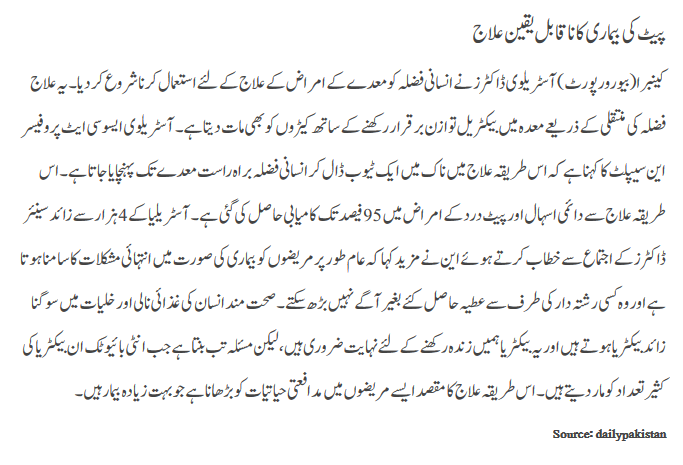 پیٹ کی بیماری کا ناقابل یقین علاج

کینبرا (بیورو رپورٹ) آسٹریلوی ڈاکٹرز نے انسانی فضلہ کو معدے کے امراض کے علاج کے لئے استعمال کرنا شروع کر دیا۔ یہ علاج فضلہ کی منتقلی کے ذریعے معدہ میں بیکٹریل توازن برقرار رکھنے کے ساتھ کیڑوں کو بھی مات دیتا ہے۔ آسٹریلوی ایسوسی ایٹ پروفیسر این سیپلٹ کا کہنا ہے کہ اس طریقہ علاج میں ناک میں ایک ٹیوب ڈال کر انسانی فضلہ براہ راست معدے تک پہنچایا جاتا ہے۔ اس طریقہ علاج سے دائمی اسہال اور پیٹ درد کے امراض میں 95 فیصد تک کامیابی حاصل کی گئی ہے۔ آسٹریلیا کے 4 ہزار سے زائد سینئر ڈاکٹرز کے اجتماع سے خطاب کرتے ہوئے این نے مزید کہا کہ عام طور پر مریضوں کو بیماری کی صورت میں انتہائی مشکلات کا سامنا ہوتا ہے اور وہ کسی رشتہ دار کی طرف سے عطیہ حاصل کئے بغیر آگے نہیں بڑھ سکتے۔ صحت مند انسان کی غذائی نالی اور خلیات میں سو گنا زائد بیکٹریا ہوتے ہیں اور یہ بیکٹریا ہمیں زندہ رکھنے کے لئے نہایت ضروری ہیں، لیکن مسئلہ تب بنتا ہے جب انٹی بائیوٹک ان بیکٹریا کی کثیر تعداد کو مار دیتے ہیں۔ اس طریقہ علاج کا مقصد ایسے مریضوں میں مدافعتی حیاتیات کو بڑھانا ہے جو بہت زیادہ بیمار ہیں۔

Source: dailypakistan